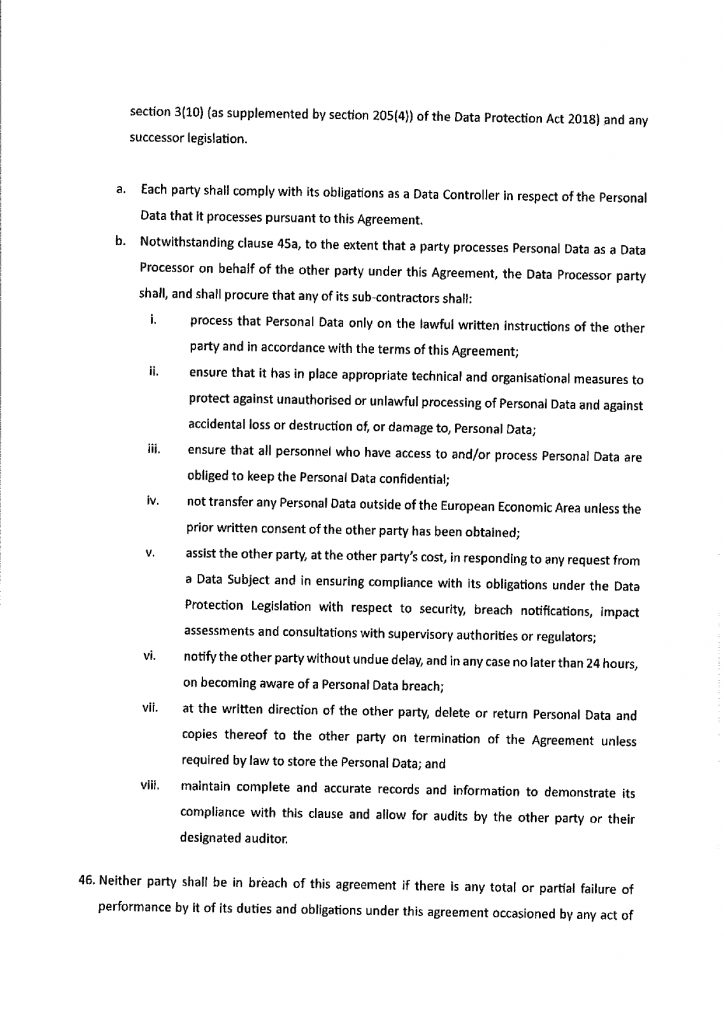 section 3(10) (as supplemented by section 205(4)) of the Data Protection Act 2018) and any successor legislation.

a. Each party shall comply with its obligations as a Data Controller in respect of the Personal Data that it processes pursuant to this Agreement.

b. Notwithstanding clause 45a, to the extent that a party processes Personal Data as a Data Processor on behalf of the other party under this Agreement, the Data Processor party shall, and shall procure that any of its sub-contractors shall:

i. process that Personal Data only on the lawful written instructions of the other party and in accordance with the terms of this Agreement;

ii. ensure that it has in place appropriate technical and organisational measures to protect against unauthorised or unlawful processing of Personal Data and against accidental loss or destruction of, or damage to, Personal Data;

iii. ensure that all personnel who have access to and/or process Personal Data are obliged to keep the Personal Data confidential;

iv. not transfer any Personal Data outside of the European Economic Area unless the prior written consent of the other party has been obtained;

v. assist the other party, at the other party's cost, in responding to any request from a Data Subject and in ensuring compliance with its obligations under the Data Protection Legislation with respect to security, breach notifications, impact assessments and consultations with supervisory authorities or regulators;

vi. notify the other party without undue delay, and in any case no later than 24 hours, on becoming aware of a Personal Data breach;

vii. at the written direction of the other party, delete or return Personal Data and copies thereof to the other party on termination of the Agreement unless required by law to store the Personal Data; and

viii. maintain complete and accurate records and information to demonstrate its compliance with this clause and allow for audits by the other party or their designated auditor.

46. Neither party shall be in breach of this agreement if there is any total or partial failure of performance by it of its duties and obligations under this agreement occasioned by any act of